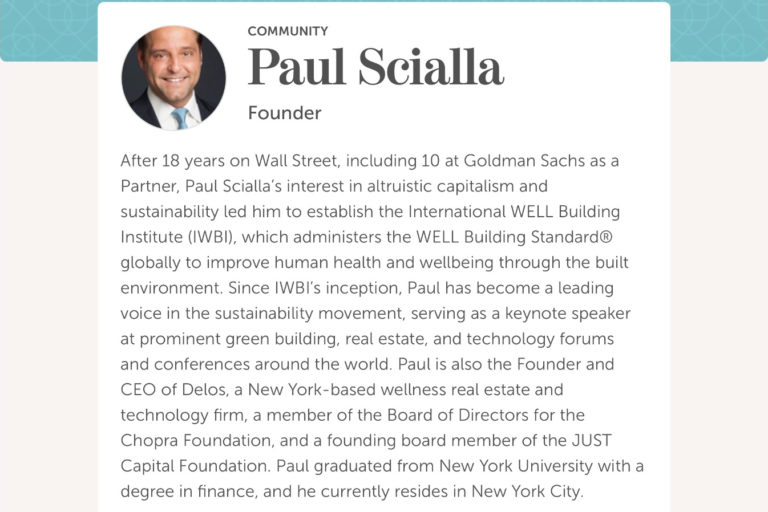 COMMUNITY

Paul Scialla

Founder

After 18 years on Wall Street, including 10 at Goldman Sachs as a Partner, Paul Scialla's interest in altruistic capitalism and sustainability led him to establish the International WELL Building Institute (IWBI), which administers the WELL Building Standard® globally to improve human health and wellbeing through the built environment. Since IWBI's inception, Paul has become a leading voice in the sustainability movement, serving as a keynote speaker at prominent green building, real estate, and technology forums and conferences around the world. Paul is also the Founder and CEO of Delos, a New York-based wellness real estate and technology firm, a member of the Board of Directors for the Chopra Foundation, and a founding board member of the JUST Capital Foundation. Paul graduated from New York University with a degree in finance, and he currently resides in New York City.